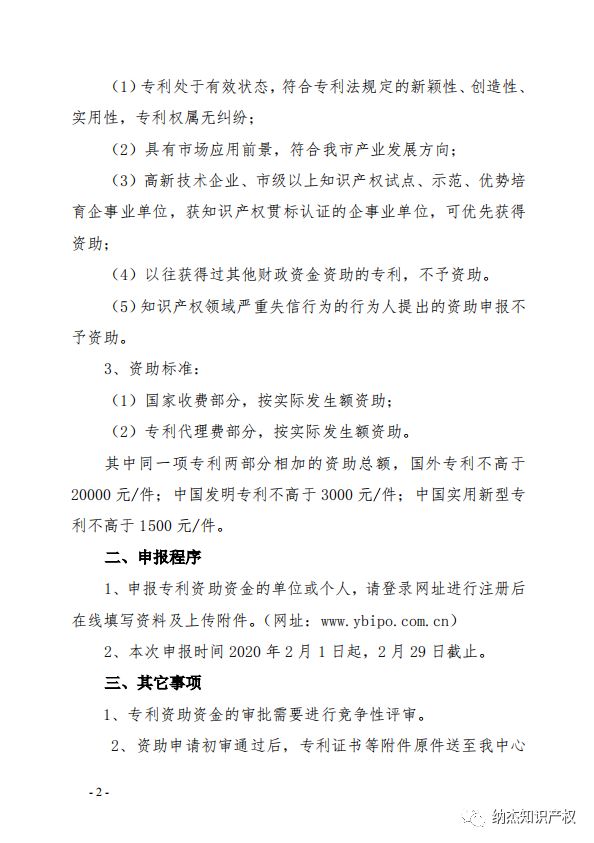 (1)专利处于有效状态，符合专利法规定的新颖性、创造性、实用性，专利权属无纠纷；

(2)具有市场应用前景，符合我市产业发展方向；

(3)高新技术企业、市级以上知识产权试点、示范、优势培育企事业单位，获知识产权贯标认证的企事业单位，可优先获得资助；

(4)以往获得过其他财政资金资助的专利，不予资助。

(5)知识产权领域严重失信行为的行为人提出的资助申报不予资助。

3、资助标准：

(1)国家收费部分，按实际发生额资助；

(2)专利代理费部分，按实际发生额资助。

其中同一项专利两部分相加的资助总额，国外专利不高于20000元/件；中国发明专利不高于3000元/件；中国实用新型专利不高于1500元/件。

二、申报程序

1、申报专利资助资金的单位或个人，请登录网址进行注册后在线填写资料及上传附件。(网址：www.ybipo.com.cn)

2、本次申报时间2020年2月1日起，2月29日截止。

三、其它事项

1、专利资助资金的审批需要进行竞争性评审。

2、资助申请初审通过后，专利证书等附件原件送至我中心

- 2 -

纳杰知识产权